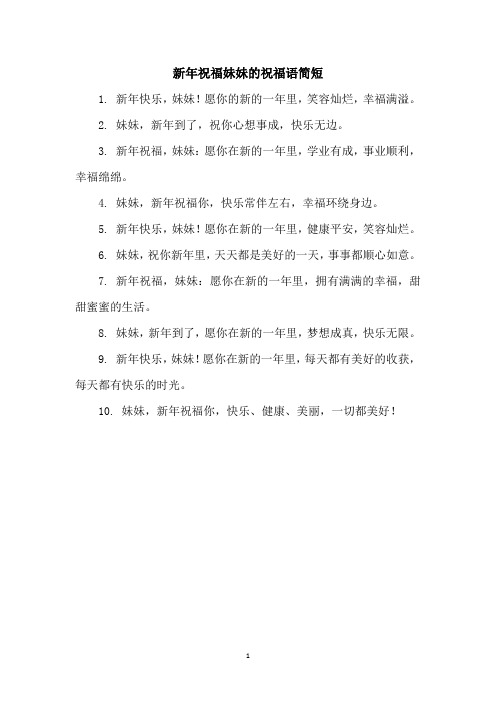 新年祝福妹妹的祝福语简短

1. 新年快乐，妹妹！愿你的新的一年里，笑容灿烂，幸福满溢。

2. 妹妹，新年到了，祝你心想事成，快乐无边。

3. 新年祝福，妹妹：愿你在新的一年里，学业有成，事业顺利，幸福绵绵。

4. 妹妹，新年祝福你，快乐常伴左右，幸福环绕身边。

5. 新年快乐，妹妹！愿你在新的一年里，健康平安，笑容灿烂。

6. 妹妹，祝你新年里，天天都是美好的一天，事事都顺心如意。

7. 新年祝福，妹妹：愿你在新的一年里，拥有满满的幸福，甜甜蜜蜜的生活。

8. 妹妹，新年到了，愿你在新的一年里，梦想成真，快乐无限。

9. 新年快乐，妹妹！愿你在新的一年里，每天都有美好的收获，每天都有快乐的时光。

10. 妹妹，新年祝福你，快乐、健康、美丽，一切都美好！

1